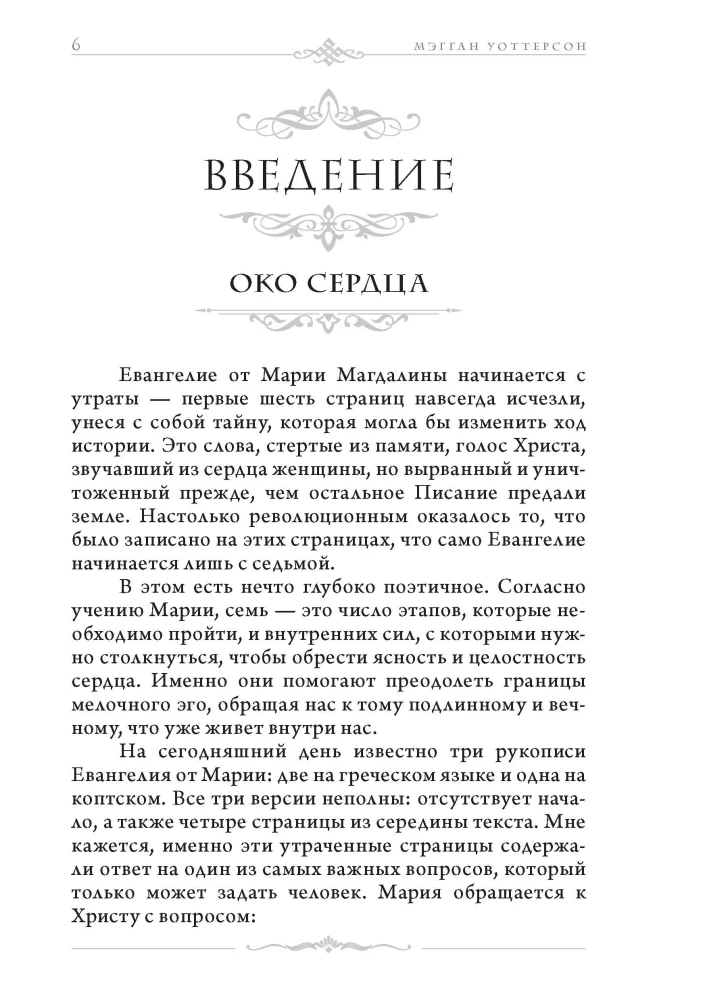 6 МЭГГАН УОТТЕРСОН

ВВЕДЕНИЕ

ОКО СЕРДЦА

Евангелие от Марии Магдалины начинается с утраты — первые шесть страниц навсегда исчезли, унеся с собой тайну, которая могла бы изменить ход истории. Это слова, стертые из памяти, голос Христа, звучавший из сердца женщины, но вырванный и уничтоженный прежде, чем остальное Писание предали земле. Настолько революционным оказалось то, что было записано на этих страницах, что само Евангелие начинается лишь с седьмой.

В этом есть нечто глубоко поэтичное. Согласно учению Марии, семь — это число этапов, которые необходимо пройти, и внутренних сил, с которыми нужно столкнуться, чтобы обрести ясность и целостность сердца. Именно они помогают преодолеть границы мелочного эго, обращая нас к тому подлинному и вечному, что уже живет внутри нас.

На сегодняшний день известно три рукописи Евангелия от Марии: две на греческом языке и одна на коптском. Все три версии неполны: отсутствует начало, а также четыре страницы из середины текста. Мне кажется, именно эти утраченные страницы содержали ответ на один из самых важных вопросов, который только может задать человек. Мария обращается к Христу с вопросом: